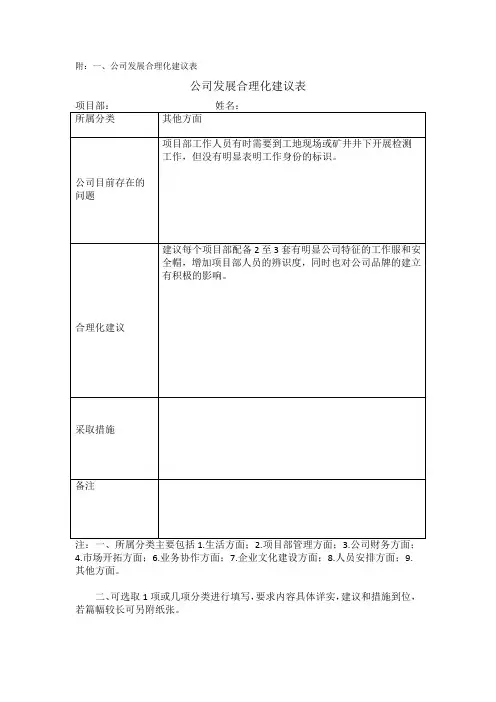 附：一、公司发展合理化建议表

公司发展合理化建议表

项目部： 姓名：

| 所属分类 | 其他方面 |
|---|---|
| 公司目前存在的问题 | 项目部工作人员有时需要到工地现场或矿井井下开展检测工作，但没有明显表明工作身份的标识。 |
| 合理化建议 | 建议每个项目部配备 2 至 3 套有明显公司特征的工作服和安全帽，增加项目部人员的辨识度，同时也对公司品牌的建立有积极的影响。 |
| 采取措施 | |
| 备注 | |

注：一、所属分类主要包括 1.生活方面；2.项目部管理方面；3.公司财务方面；4.市场开拓方面；6.业务协作方面；7.企业文化建设方面；8.人员安排方面；9.其他方面。

二、可选取 1 项或几项分类进行填写，要求内容具体详实，建议和措施到位，若篇幅较长可另附纸张。